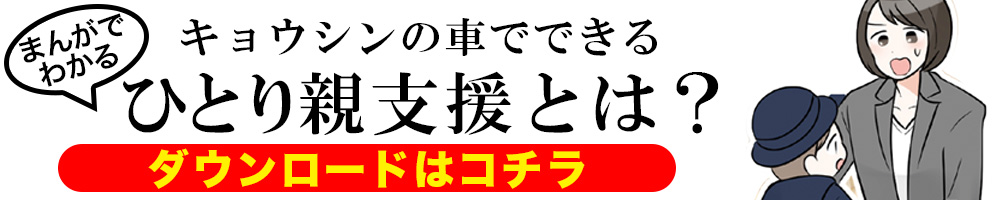 まんがでわかる

キョウシンの車でできる
ひとり親支援とは？

ダウンロードはコチラ